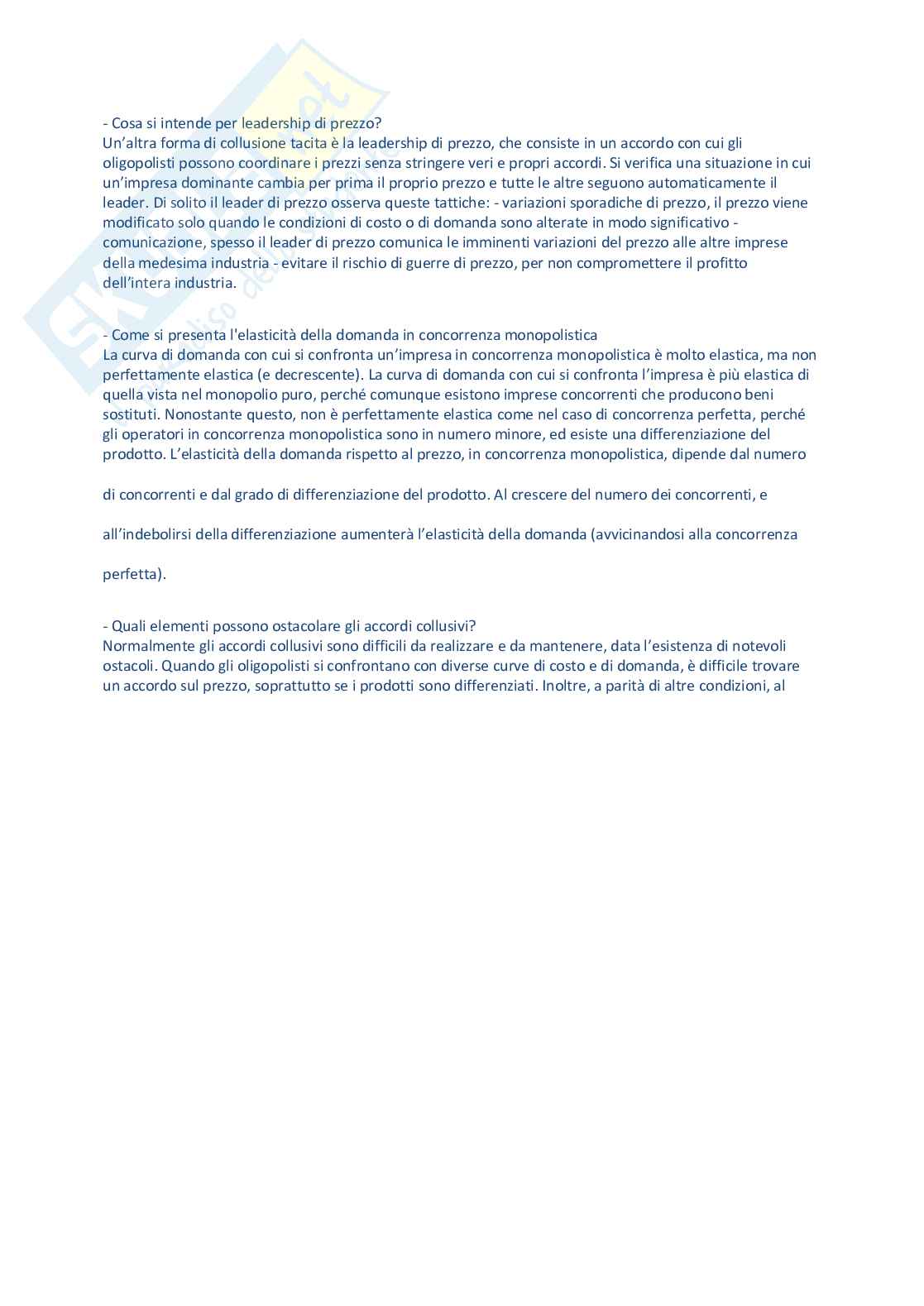 - Cosa si intende per leadership di prezzo?
Un'altra forma di collusione tacita è la leadership di prezzo, che consiste in un accordo con cui gli oligopolisti possono coordinare i prezzi senza stringere veri e propri accordi. Si verifica una situazione in cui un'impresa dominante cambia per prima il proprio prezzo e tutte le altre seguono automaticamente il leader. Di solito il leader di prezzo osserva queste tattiche: - variazioni sporadiche di prezzo, il prezzo viene modificato solo quando le condizioni di costo o di domanda sono alterate in modo significativo - comunicazione, spesso il leader di prezzo comunica le imminenti variazioni del prezzo alle altre imprese della medesima industria - evitare il rischio di guerre di prezzo, per non compromettere il profitto dell'intera industria.

- Come si presenta l'elasticità della domanda in concorrenza monopolistica
La curva di domanda con cui si confronta un'impresa in concorrenza monopolistica è molto elastica, ma non perfettamente elastica (e decrescente). La curva di domanda con cui si confronta l'impresa è più elastica di quella vista nel monopolio puro, perché comunque esistono imprese concorrenti che producono beni sostituti. Nonostante questo, non è perfettamente elastica come nel caso di concorrenza perfetta, perché gli operatori in concorrenza monopolistica sono in numero minore, ed esiste una differenziazione del prodotto. L'elasticità della domanda rispetto al prezzo, in concorrenza monopolistica, dipende dal numero

di concorrenti e dal grado di differenziazione del prodotto. Al crescere del numero dei concorrenti, e

all'indebolirsi della differenziazione aumenterà l'elasticità della domanda (avvicinandosi alla concorrenza

perfetta).

- Quali elementi possono ostacolare gli accordi collusivi?
Normalmente gli accordi collusivi sono difficili da realizzare e da mantenere, data l'esistenza di notevoli ostacoli. Quando gli oligopolisti si confrontano con diverse curve di costo e di domanda, è difficile trovare un accordo sul prezzo, soprattutto se i prodotti sono differenziati. Inoltre, a parità di altre condizioni, al